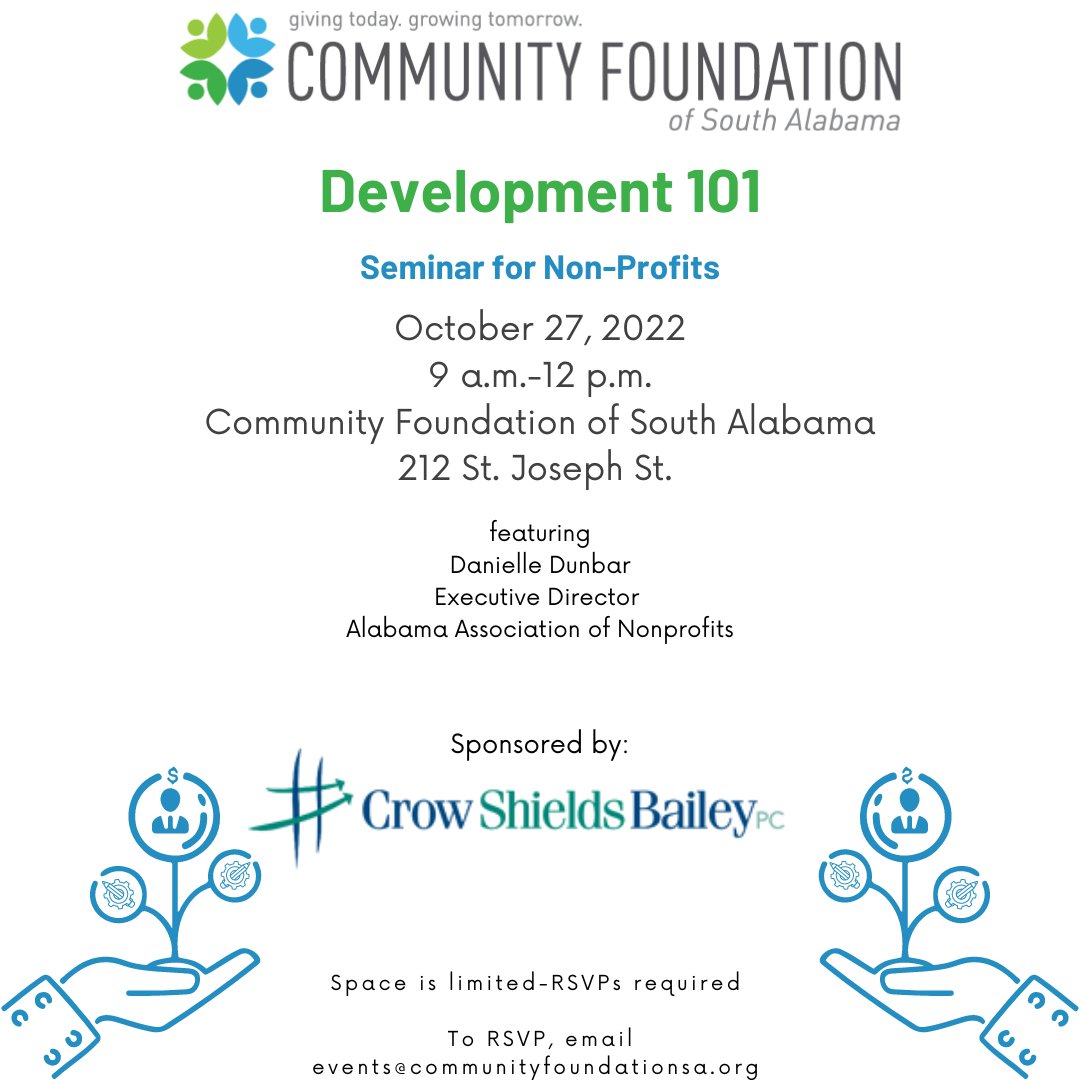 giving today. growing tomorrow.
COMMUNITY FOUNDATION
of South Alabama

Development 101

Seminar for Non-Profits

October 27, 2022
9 a.m.-12 p.m.
Community Foundation of South Alabama
212 St. Joseph St.

featuring
Danielle Dunbar
Executive Director
Alabama Association of Nonprofits

Sponsored by:

Crow Shields Bailey PC

$

$

Space is limited-RSVPs required

To RSVP, email
events@communityfoundationsa.org